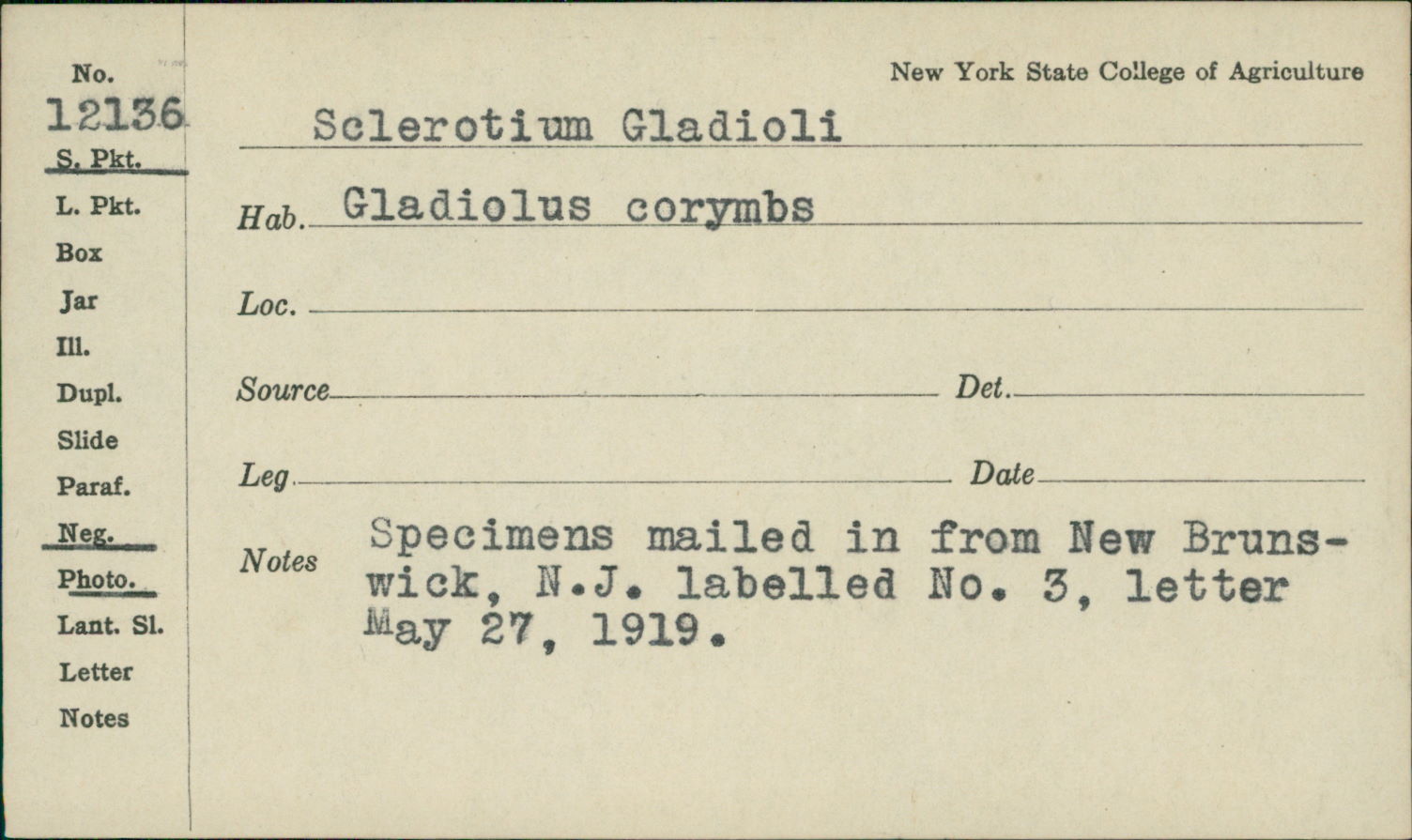 No.
12136
S. Pkt.
L. Pkt.
Box
Jar
Ill.
Dupl.
Slide
Paraf.
Neg.
Photo.
Lant. Sl.
Letter
Notes

New York State College of Agriculture

Sclerotium Gladioli

Hab. Gladiolus corymbs

Loc.

Source Det.

Leg. Date

Notes Specimens mailed in from New Brunswick, N.J. labelled No. 3, letter May 27, 1919.